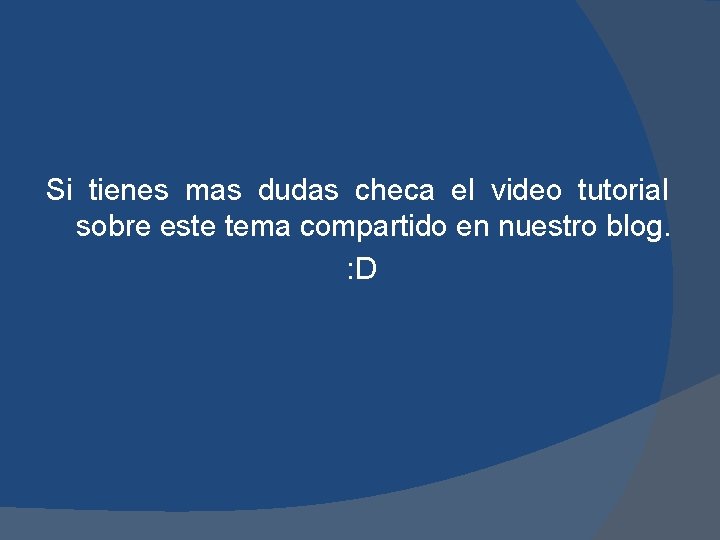 Si tienes mas dudas checa el video tutorial sobre este tema compartido en nuestro blog.

:D